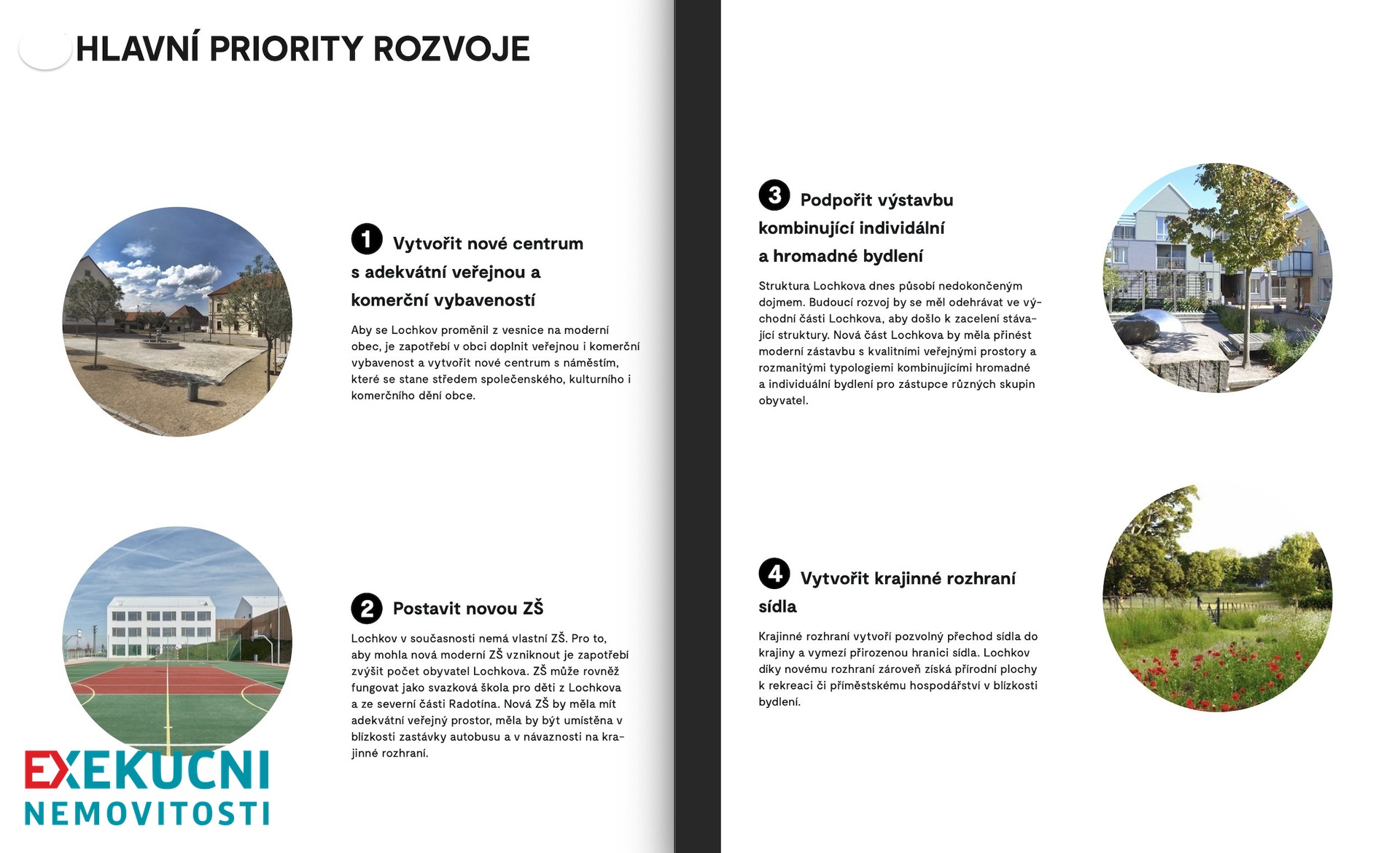 HLAVNÍ PRIORITY ROZVOJE

1 Vytvořit nové centrum s adekvátní veřejnou a komerční vybaveností

Aby se Lochkov proměnil z vesnice na moderní obec, je zapotřebí v obci doplnit veřejnou i komerční vybavenost a vytvořit nové centrum s náměstím, které se stane středem společenského, kulturního i komerčního dění obce.

2 Postavit novou ZŠ

Lochkov v současnosti nemá vlastní ZŠ. Pro to, aby mohla nová moderní ZŠ vzniknout je zapotřebí zvýšit počet obyvatel Lochkova. ZŠ může rovněž fungovat jako svazková škola pro děti z Lochkova a ze severní části Radotína. Nová ZŠ by měla mít adekvátní veřejný prostor, měla by být umístěna v blízkosti zastávky autobusu a v návaznosti na krajinné rozhraní.

EXEKUCNI NEMOVITOSTI

3 Podpořit výstavbu kombinující individální a hromadné bydlení

Struktura Lochkova dnes působí nedokončeným dojmem. Budoucí rozvoj by se měl odehrávat ve východní části Lochkova, aby došlo k zacelení stávající struktury. Nová část Lochkova by měla přinést moderní zástavbu s kvalitními veřejnými prostory a rozmanitými typologiemi kombinujícími hromadné a individuální bydlení pro zástupce různých skupin obyvatel.

4 Vytvořit krajinné rozhraní sídla

Krajinné rozhraní vytvoří pozvolný přechod sídla do krajiny a vymezí přirozenou hranici sídla. Lochkov díky novému rozhraní zároveň získá přírodní plochy k rekreaci či příměstskému hospodářství v blízkosti bydlení.